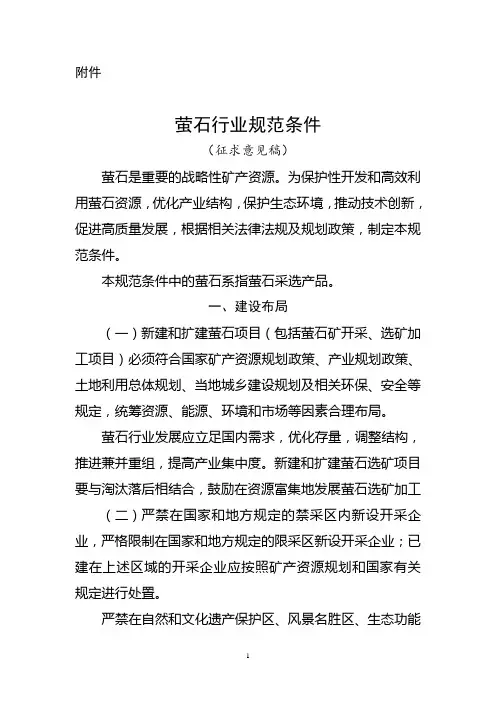 附件

萤石行业规范条件

（征求意见稿）

萤石是重要的战略性矿产资源。为保护性开发和高效利用萤石资源，优化产业结构，保护生态环境，推动技术创新，促进高质量发展，根据相关法律法规及规划政策，制定本规范条件。

本规范条件中的萤石系指萤石采选产品。

一、建设布局

（一）新建和扩建萤石项目（包括萤石矿开采、选矿加工项目）必须符合国家矿产资源规划政策、产业规划政策、土地利用总体规划、当地城乡建设规划及相关环保、安全等规定，统筹资源、能源、环境和市场等因素合理布局。

萤石行业发展应立足国内需求，优化存量，调整结构，推进兼并重组，提高产业集中度。新建和扩建萤石选矿项目要与淘汰落后相结合，鼓励在资源富集地发展萤石选矿加工

（二）严禁在国家和地方规定的禁采区内新设开采企业，严格限制在国家和地方规定的限采区新设开采企业；已建在上述区域的开采企业应按照矿产资源规划和国家有关规定进行处置。

严禁在自然和文化遗产保护区、风景名胜区、生态功能

1